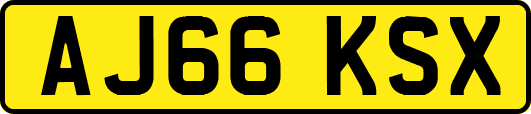 AJ66 KSX